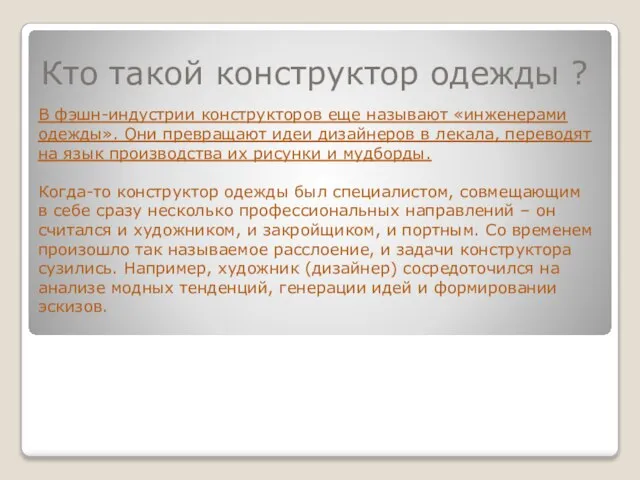 Кто такой конструктор одежды ?

В фэшн-индустрии конструкторов еще называют «инженерами одежды». Они превращают идеи дизайнеров в лекала, переводят на язык производства их рисунки и мудборды.

Когда-то конструктор одежды был специалистом, совмещающим в себе сразу несколько профессиональных направлений – он считался и художником, и закройщиком, и портным. Со временем произошло так называемое расслоение, и задачи конструктора сузились. Например, художник (дизайнер) сосредоточился на анализе модных тенденций, генерации идей и формировании эскизов.